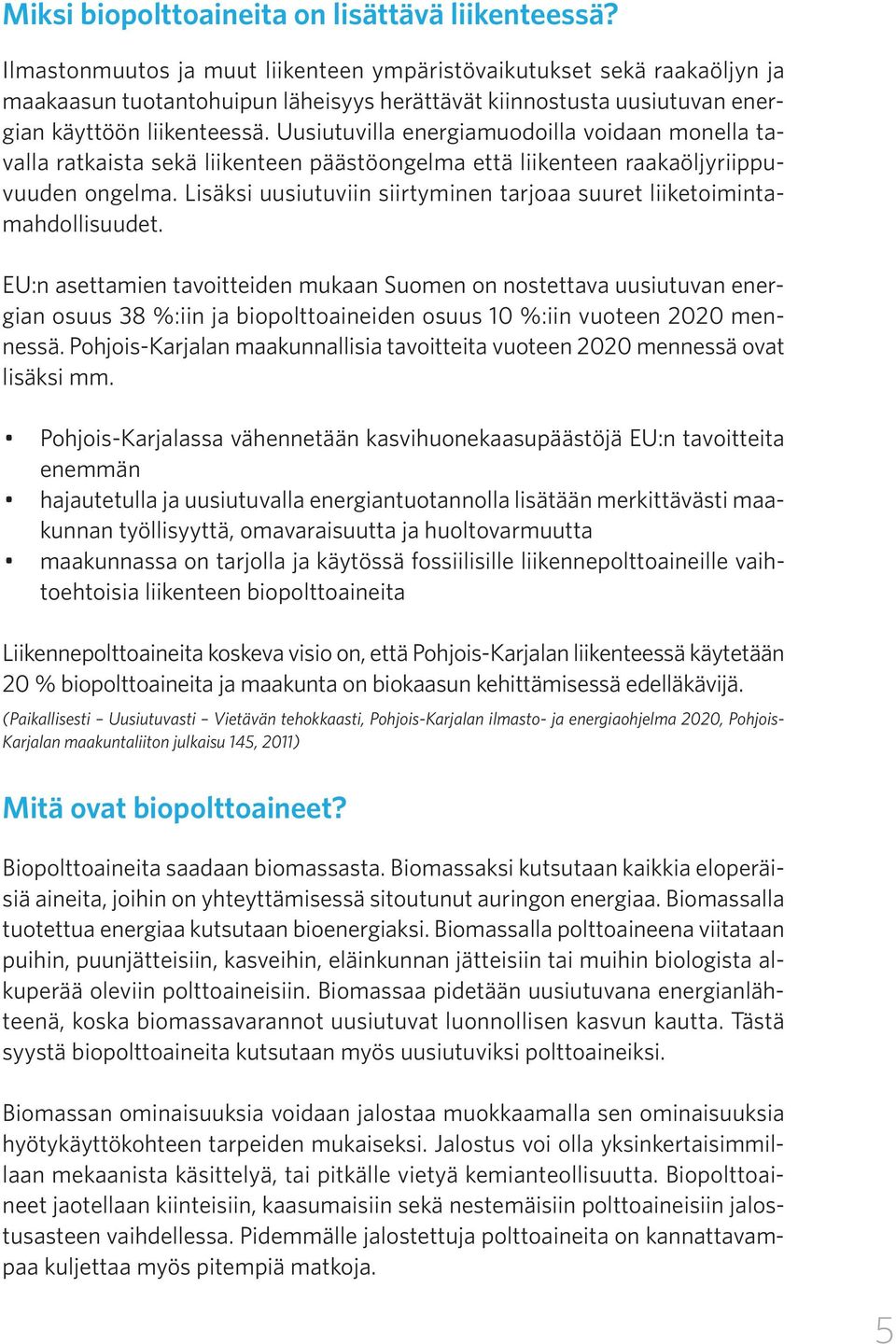 Miksi biopolttoaineita on lisättävä liikenteessä?

Ilmastonmuutos ja muut liikenteen ympäristövaikutukset sekä raakaöljyn ja maakaasun tuotantohuipun läheisyys herättävät kiinnostusta uusiutuvan energian käyttöön liikenteessä. Uusiutuvilla energiamuodoilla voidaan monella tavalla ratkaista sekä liikenteen päästöongelma että liikenteen raakaöljyriippuvuuden ongelma. Lisäksi uusiutuviin siirtyminen tarjoaa suuret liiketoimintamahdollisuudet.

EU:n asettamien tavoitteiden mukaan Suomen on nostettava uusiutuvan energian osuus 38 %:iin ja biopolttoaineiden osuus 10 %:iin vuoteen 2020 mennessä. Pohjois-Karjalan maakunnallisia tavoitteita vuoteen 2020 mennessä ovat lisäksi mm.

• Pohjois-Karjalassa vähennetään kasvihuonekaasupäästöjä EU:n tavoitteita enemmän
• hajautetulla ja uusiutuvalla energiantuotannolla lisätään merkittävästi maakunnan työllisyyttä, omavaraisuutta ja huoltovarmuutta
• maakunnassa on tarjolla ja käytössä fossiilisille liikennepolttoaineille vaihtoehtoisia liikenteen biopolttoaineita

Liikennepolttoaineita koskeva visio on, että Pohjois-Karjalan liikenteessä käytetään 20 % biopolttoaineita ja maakunta on biokaasun kehittämisessä edelläkävijä.
(Paikallisesti – Uusiutuvasti – Vietävän tehokkaasti, Pohjois-Karjalan ilmasto- ja energiaohjelma 2020, Pohjois-Karjalan maakuntaliiton julkaisu 145, 2011)

Mitä ovat biopolttoaineet?

Biopolttoaineita saadaan biomassasta. Biomassaksi kutsutaan kaikkia eloperäisiä aineita, joihin on yhteyttämisessä sitoutunut auringon energiaa. Biomassalla tuotettua energiaa kutsutaan bioenergiaksi. Biomassalla polttoaineena viitataan puihin, puunjätteisiin, kasveihin, eläinkunnan jätteisiin tai muihin biologista alkuperää oleviin polttoaineisiin. Biomassaa pidetään uusiutuvana energianlähteenä, koska biomassavarannot uusiutuvat luonnollisen kasvun kautta. Tästä syystä biopolttoaineita kutsutaan myös uusiutuviksi polttoaineiksi.

Biomassan ominaisuuksia voidaan jalostaa muokkaamalla sen ominaisuuksia hyötykäyttökohteen tarpeiden mukaiseksi. Jalostus voi olla yksinkertaisimmillaan mekaanista käsittelyä, tai pitkälle vietyä kemianteollisuutta. Biopolttoaineet jaotellaan kiinteisiin, kaasumaisiin sekä nestemäisiin polttoaineisiin jalostusasteen vaihdellessa. Pidemmälle jalostettuja polttoaineita on kannattavampaa kuljettaa myös pitempiä matkoja.

5